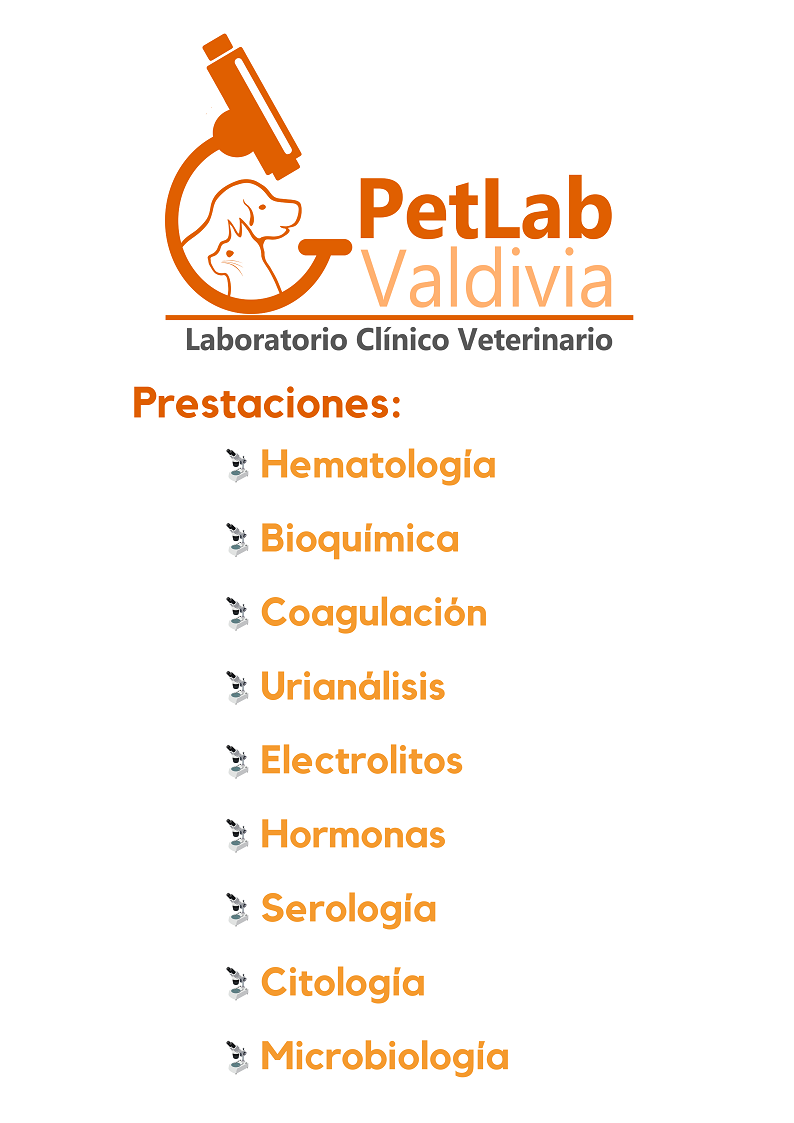 PetLab
Valdivia
Laboratorio Clínico Veterinario

Prestaciones:

Hematología

Bioquímica

Coagulación

Urianálisis

Electrolitos

Hormonas

Serología

Citología

Microbiología